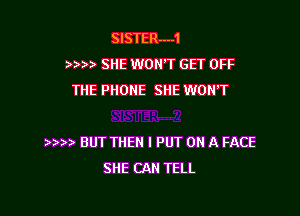 SISTER----1

>>>> SHE WON'T GET OFF

THE PHONE  SHE WON'T

SISTER----2

>>>> BUT THEN I PUT ON A FACE

SHE CAN TELL